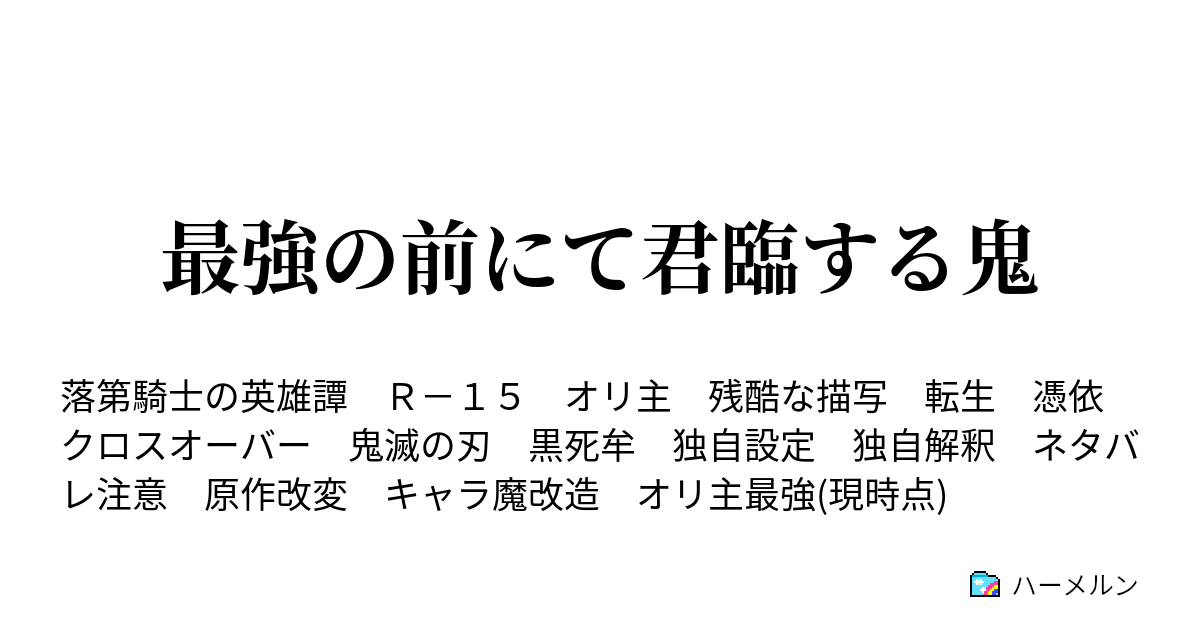 最強の前にて君臨する鬼

落第騎士の英雄譚　Ｒ－１５　オリ主　残酷な描写　転生　憑依　クロスオーバー　鬼滅の刃　黒死牟　独自設定　独自解釈　ネタバレ注意　原作改変　キャラ魔改造　オリ主最強(現時点)

ハーメルン